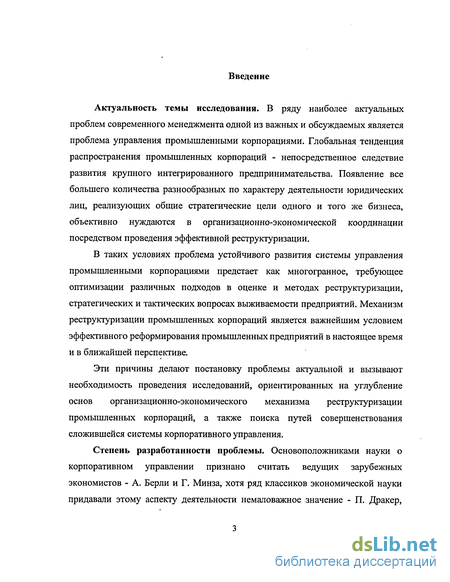 Введение

Актуальность темы исследования. В ряду наиболее актуальных проблем современного менеджмента одной из важных и обсуждаемых является проблема управления промышленными корпорациями. Глобальная тенденция распространения промышленных корпораций - непосредственное следствие развития крупного интегрированного предпринимательства. Появление все большего количества разнообразных по характеру деятельности юридических лиц, реализующих общие стратегические цели одного и того же бизнеса, объективно нуждаются в организационно-экономической координации посредством проведения эффективной реструктуризации.

В таких условиях проблема устойчивого развития системы управления промышленными корпорациями предстает как многогранное, требующее оптимизации различных подходов в оценке и методах реструктуризации, стратегических и тактических вопросах выживаемости предприятий. Механизм реструктуризации промышленных корпораций является важнейшим условием эффективного реформирования промышленных предприятий в настоящее время и в ближайшей перспективе.

Эти причины делают постановку проблемы актуальной и вызывают необходимость проведения исследований, ориентированных на углубление основ организационно-экономического механизма реструктуризации промышленных корпораций, а также поиска путей совершенствования сложившейся системы корпоративного управления.

Степень разработанности проблемы. Основоположниками науки о корпоративном управлении признано считать ведущих зарубежных экономистов - А. Берли и Г. Минза, хотя ряд классиков экономической науки придавали этому аспекту деятельности немаловажное значение - П. Дракер,

3

dsLib.net
библиотека диссертаций